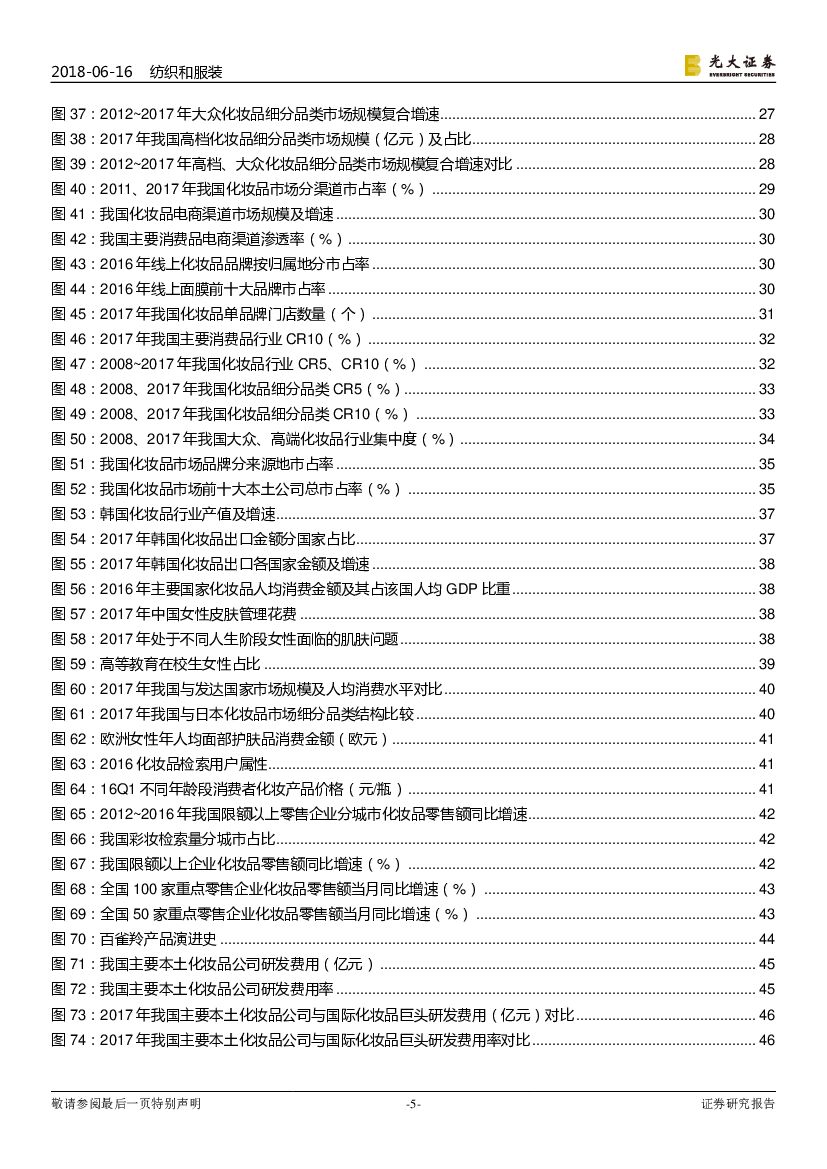 2018-06-16 纺织和服装

光大证券
EVERBRIGHT SECURITIES

图 37：2012~2017 年大众化妆品细分品类市场规模复合增速 ........ 27
图 38：2017 年我国高档化妆品细分品类市场规模（亿元）及占比 ........ 28
图 39：2012~2017 年高档、大众化妆品细分品类市场规模复合增速对比 ........ 28
图 40：2011、2017 年我国化妆品市场分渠道市占率（%） ........ 29
图 41：我国化妆品电商渠道市场规模及增速 ........ 30
图 42：我国主要消费品电商渠道渗透率（%） ........ 30
图 43：2016 年线上化妆品品牌按归属地分市占率 ........ 30
图 44：2016 年线上面膜前十大品牌市占率 ........ 30
图 45：2017 年我国化妆品单品牌门店数量（个） ........ 31
图 46：2017 年我国主要消费品行业 CR10（%） ........ 32
图 47：2008~2017 年我国化妆品行业 CR5、CR10（%） ........ 32
图 48：2008、2017 年我国化妆品细分品类 CR5（%） ........ 33
图 49：2008、2017 年我国化妆品细分品类 CR10（%） ........ 33
图 50：2008、2017 年我国大众、高端化妆品行业集中度（%） ........ 34
图 51：我国化妆品市场品牌分来源地市占率 ........ 35
图 52：我国化妆品市场前十大本土公司总市占率（%） ........ 35
图 53：韩国化妆品行业产值及增速 ........ 37
图 54：2017 年韩国化妆品出口金额分国家占比 ........ 37
图 55：2017 年韩国化妆品出口各国家金额及增速 ........ 38
图 56：2016 年主要国家化妆品人均消费金额及其占该国人均 GDP 比重 ........ 38
图 57：2017 年中国女性皮肤管理花费 ........ 38
图 58：2017 年处于不同人生阶段女性面临的肌肤问题 ........ 38
图 59：高等教育在校生女性占比 ........ 39
图 60：2017 年我国与发达国家市场规模及人均消费水平对比 ........ 40
图 61：2017 年我国与日本化妆品市场细分品类结构比较 ........ 40
图 62：欧洲女性年人均面部护肤品消费金额（欧元） ........ 41
图 63：2016 化妆品检索用户属性 ........ 41
图 64：16Q1 不同年龄段消费者化妆产品价格（元/瓶） ........ 41
图 65：2012~2016 年我国限额以上零售企业分城市化妆品零售额同比增速 ........ 42
图 66：我国彩妆检索量分城市占比 ........ 42
图 67：我国限额以上企业化妆品零售额同比增速（%） ........ 42
图 68：全国 100 家重点零售企业化妆品零售额当月同比增速（%） ........ 43
图 69：全国 50 家重点零售企业化妆品零售额当月同比增速（%） ........ 43
图 70：百雀羚产品演进史 ........ 44
图 71：我国主要本土化妆品公司研发费用（亿元） ........ 45
图 72：我国主要本土化妆品公司研发费用率 ........ 45
图 73：2017 年我国主要本土化妆品公司与国际化妆品巨头研发费用（亿元）对比 ........ 46
图 74：2017 年我国主要本土化妆品公司与国际化妆品巨头研发费用率对比 ........ 46

敬请参阅最后一页特别声明 -5- 证券研究报告